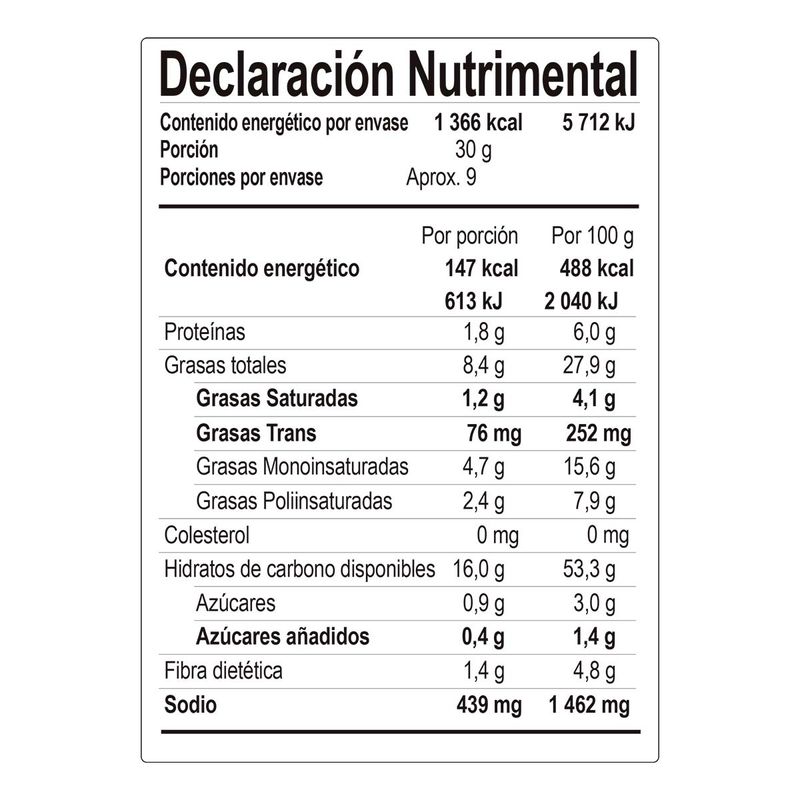 Declaración Nutrimental

Contenido energético por envase 1 366 kcal 5 712 kJ
Porción 30 g
Porciones por envase Aprox. 9

|  | Por porción | Por 100 g |
|---|---|---|
| Contenido energético | 147 kcal | 488 kcal |
|  | 613 kJ | 2 040 kJ |
| Proteínas | 1,8 g | 6,0 g |
| Grasas totales | 8,4 g | 27,9 g |
| Grasas Saturadas | 1,2 g | 4,1 g |
| Grasas Trans | 76 mg | 252 mg |
| Grasas Monoinsaturadas | 4,7 g | 15,6 g |
| Grasas Poliinsaturadas | 2,4 g | 7,9 g |
| Colesterol | 0 mg | 0 mg |
| Hidratos de carbono disponibles | 16,0 g | 53,3 g |
| Azúcares | 0,9 g | 3,0 g |
| Azúcares añadidos | 0,4 g | 1,4 g |
| Fibra dietética | 1,4 g | 4,8 g |
| Sodio | 439 mg | 1 462 mg |